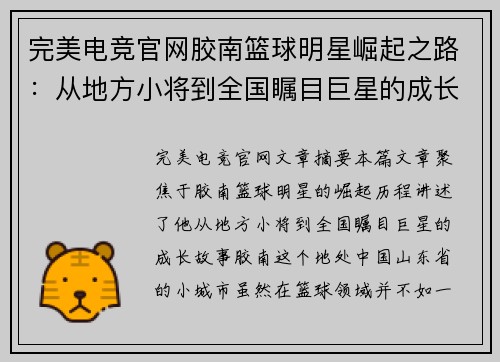 完美电竞官网胶南篮球明星崛起之路：从地方小将到全国瞩目巨星的成长

完美电竞官网文章摘要本篇文章聚焦于胶南篮球明星的崛起历程讲述了他从地方小将到全国瞩目巨星的成长故事胶南这个地处中国山东省的小城市虽然在篮球领域并不如一